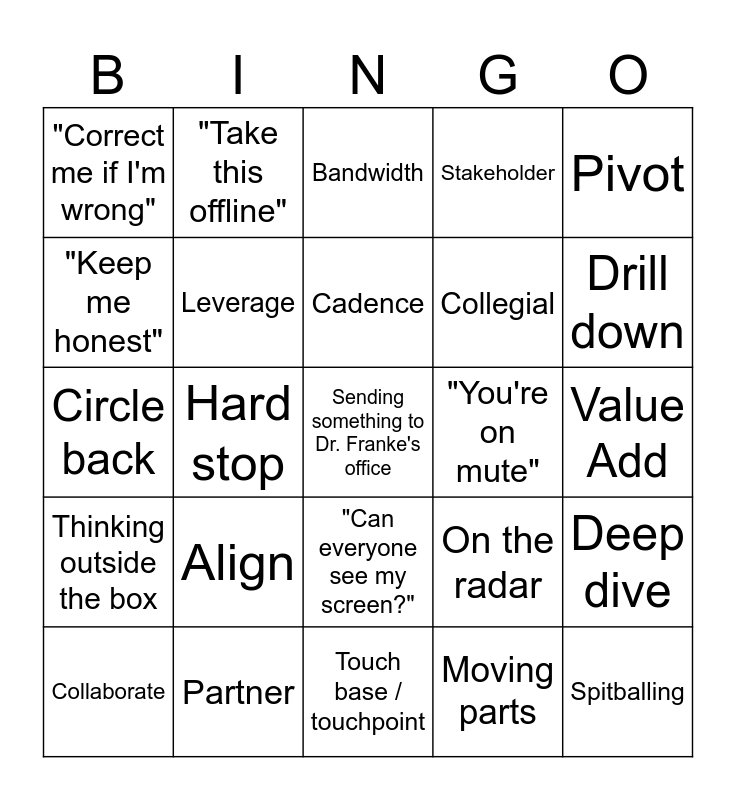 | B | I | N | G | O |
|---|---|---|---|---|
| "Correct me if I'm wrong" | "Take this offline" | Bandwidth | Stakeholder | Pivot |
| "Keep me honest" | Leverage | Cadence | Collegial | Drill down |
| Circle back | Hard stop | Sending something to Dr. Franke's office | "You're on mute" | Value Add |
| Thinking outside the box | Align | "Can everyone see my screen?" | On the radar | Deep dive |
| Collaborate | Partner | Touch base / touchpoint | Moving parts | Spitballing |